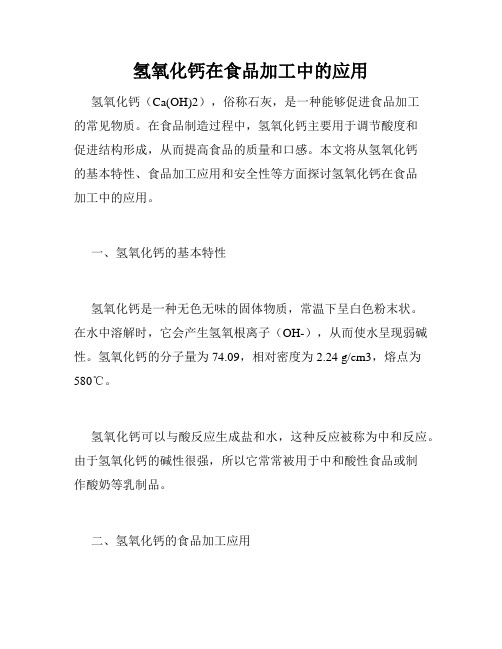 氢氧化钙在食品加工中的应用

氢氧化钙（Ca(OH)2），俗称石灰，是一种能够促进食品加工的常见物质。在食品制造过程中，氢氧化钙主要用于调节酸度和促进结构形成，从而提高食品的质量和口感。本文将从氢氧化钙的基本特性、食品加工应用和安全性等方面探讨氢氧化钙在食品加工中的应用。

一、氢氧化钙的基本特性

氢氧化钙是一种无色无味的固体物质，常温下呈白色粉末状。在水中溶解时，它会产生氢氧根离子（OH-），从而使水呈现弱碱性。氢氧化钙的分子量为 74.09，相对密度为 2.24 g/cm3，熔点为 580℃。

氢氧化钙可以与酸反应生成盐和水，这种反应被称为中和反应。由于氢氧化钙的碱性很强，所以它常常被用于中和酸性食品或制作酸奶等乳制品。

二、氢氧化钙的食品加工应用